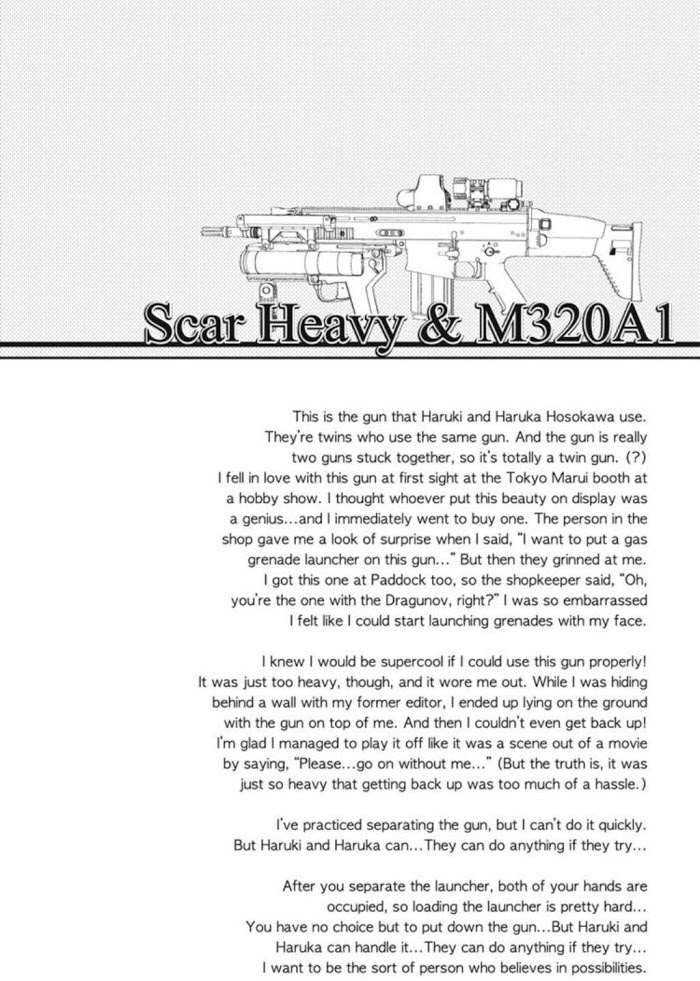 Scar Heavy & M320A1

This is the gun that Haruki and Haruka Hosokawa use. They're twins who use the same gun. And the gun is really two guns stuck together, so it's totally a twin gun. (?)
I fell in love with this gun at first sight at the Tokyo Marui booth at a hobby show. I thought whoever put this beauty on display was a genius...and I immediately went to buy one. The person in the shop gave me a look of surprise when I said, "I want to put a gas grenade launcher on this gun..." But then they grinned at me. I got this one at Paddock too, so the shopkeeper said, "Oh, you're the one with the Dragunov, right?" I was so embarrassed I felt like I could start launching grenades with my face.

I knew I would be supercool if I could use this gun properly! It was just too heavy, though, and it wore me out. While I was hiding behind a wall with my former editor, I ended up lying on the ground with the gun on top of me. And then I couldn't even get back up! I'm glad I managed to play it off like it was a scene out of a movie by saying, "Please...go on without me..." (But the truth is, it was just so heavy that getting back up was too much of a hassle.)

I've practiced separating the gun, but I can't do it quickly. But Haruki and Haruka can...They can do anything if they try...

After you separate the launcher, both of your hands are occupied, so loading the launcher is pretty hard... You have no choice but to put down the gun...But Haruki and Haruka can handle it...They can do anything if they try... I want to be the sort of person who believes in possibilities.